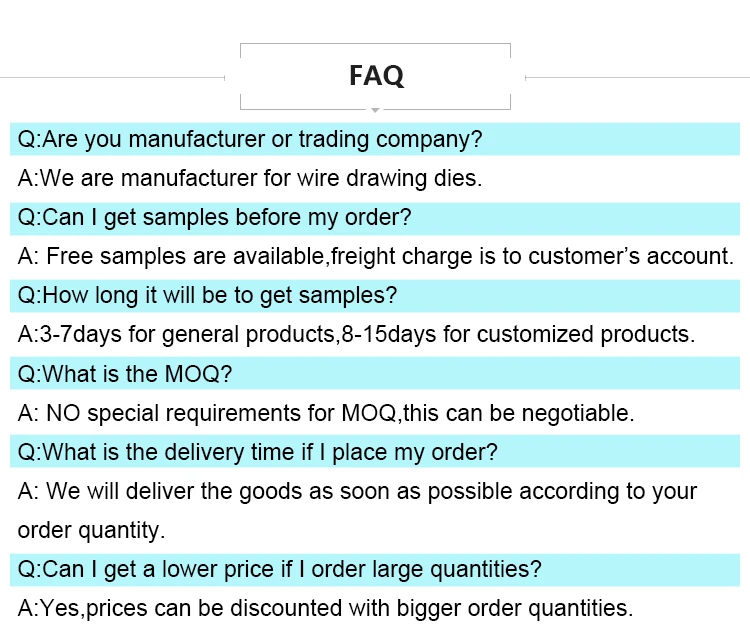 FAQ

Q:Are you manufacturer or trading company?

A:We are manufacturer for wire drawing dies.

Q:Can I get samples before my order?

A: Free samples are available,freight charge is to customer's account.

Q:How long it will be to get samples?

A:3-7days for general products,8-15days for customized products.

Q:What is the MOQ?

A: NO special requirements for MOQ,this can be negotiable.

Q:What is the delivery time if I place my order?

A: We will deliver the goods as soon as possible according to your order quantity.

Q:Can I get a lower price if I order large quantities?

A:Yes,prices can be discounted with bigger order quantities.